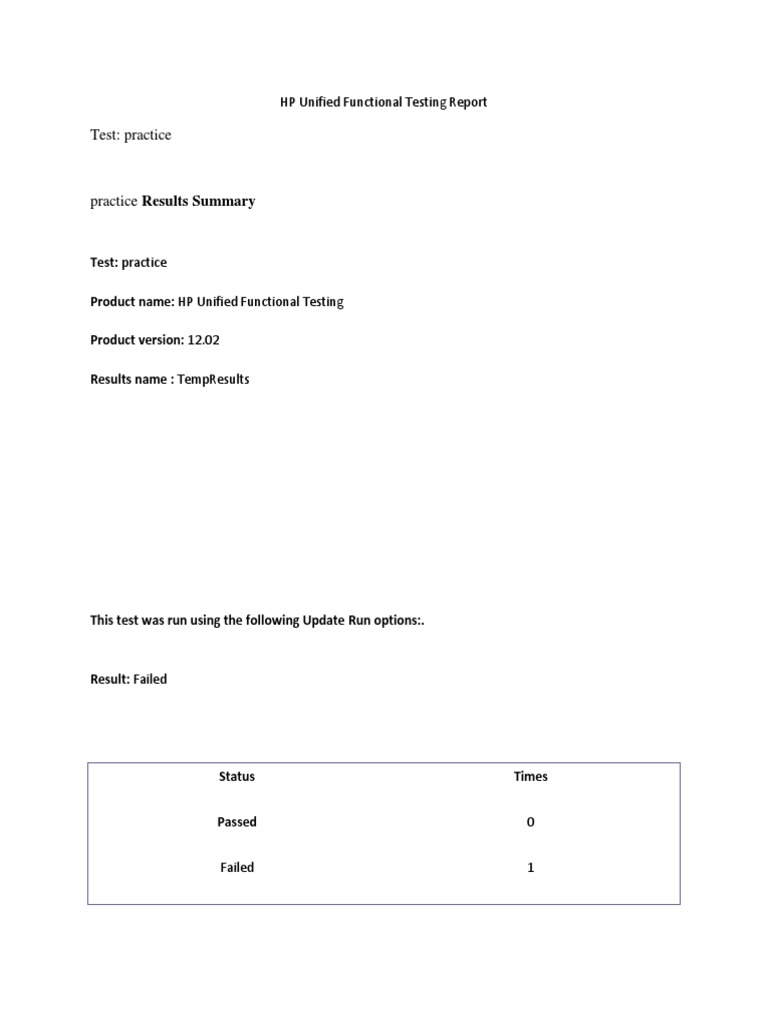 HP Unified Functional Testing Report

Test: practice

practice Results Summary

Test: practice

Product name: HP Unified Functional Testing

Product version: 12.02

Results name : TempResults

This test was run using the following Update Run options:.

Result: Failed

| Status | Times |
|---|---|
| Passed | 0 |
| Failed | 1 |